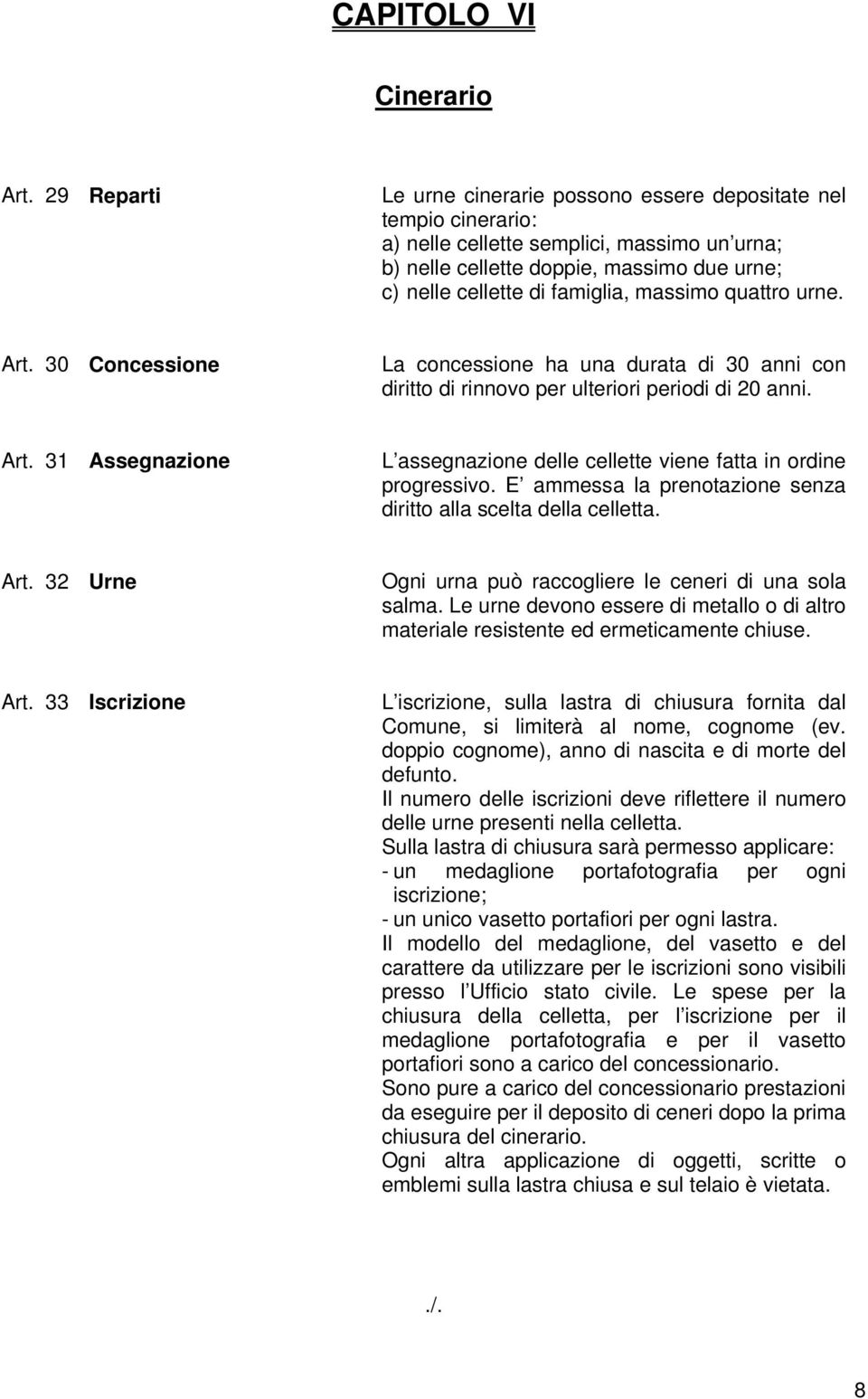 CAPITOLO VI

Cinerario

Art. 29 Reparti

Le urne cinerarie possono essere depositate nel tempio cinerario:
a) nelle cellette semplici, massimo un urna;
b) nelle cellette doppie, massimo due urne;
c) nelle cellette di famiglia, massimo quattro urne.

Art. 30 Concessione

La concessione ha una durata di 30 anni con diritto di rinnovo per ulteriori periodi di 20 anni.

Art. 31 Assegnazione

L assegnazione delle cellette viene fatta in ordine progressivo. E ammessa la prenotazione senza diritto alla scelta della celletta.

Art. 32 Urne

Ogni urna può raccogliere le ceneri di una sola salma. Le urne devono essere di metallo o di altro materiale resistente ed ermeticamente chiuse.

Art. 33 Iscrizione

L iscrizione, sulla lastra di chiusura fornita dal Comune, si limiterà al nome, cognome (ev. doppio cognome), anno di nascita e di morte del defunto.
Il numero delle iscrizioni deve riflettere il numero delle urne presenti nella celletta.
Sulla lastra di chiusura sarà permesso applicare:
- un medaglione portafotografia per ogni iscrizione;
- un unico vasetto portafiori per ogni lastra.
Il modello del medaglione, del vasetto e del carattere da utilizzare per le iscrizioni sono visibili presso l Ufficio stato civile. Le spese per la chiusura della celletta, per l iscrizione per il medaglione portafotografia e per il vasetto portafiori sono a carico del concessionario.
Sono pure a carico del concessionario prestazioni da eseguire per il deposito di ceneri dopo la prima chiusura del cinerario.
Ogni altra applicazione di oggetti, scritte o emblemi sulla lastra chiusa e sul telaio è vietata.

./.

8